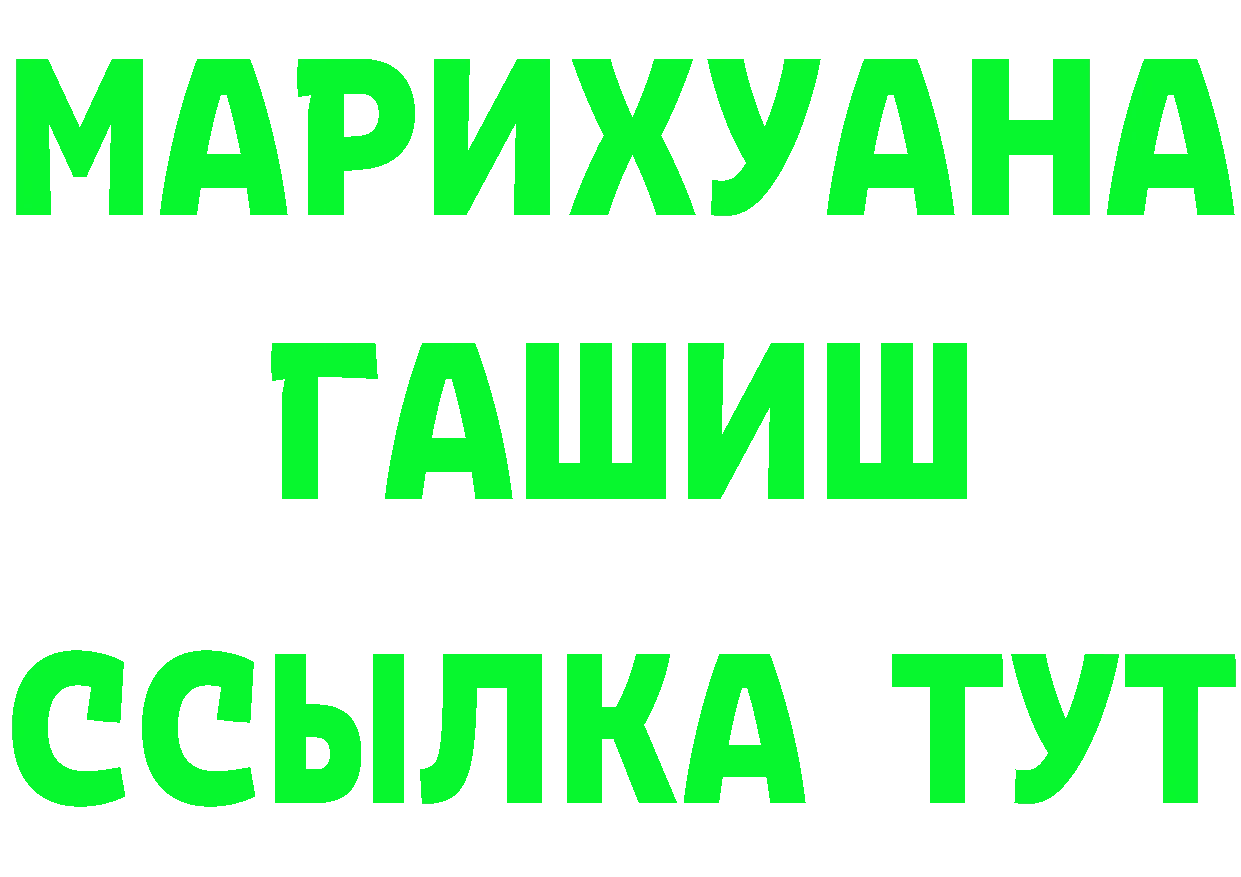 МАРИХУАНА
ГАШИШ
ССЫЛКА ТУТ